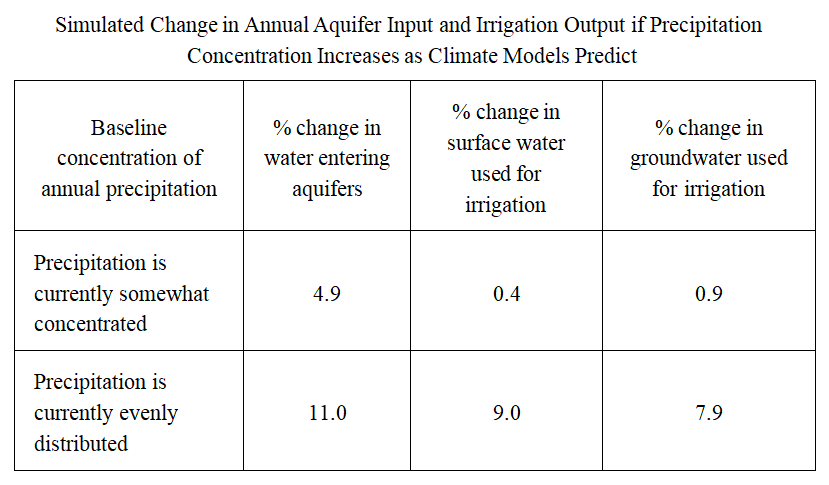 Simulated Change in Annual Aquifer Input and Irrigation Output if Precipitation Concentration Increases as Climate Models Predict

| Baseline concentration of annual precipitation | % change in water entering aquifers | % change in surface water used for irrigation | % change in groundwater used for irrigation |
|---|---|---|---|
| Precipitation is currently somewhat concentrated | 4.9 | 0.4 | 0.9 |
| Precipitation is currently evenly distributed | 11.0 | 9.0 | 7.9 |